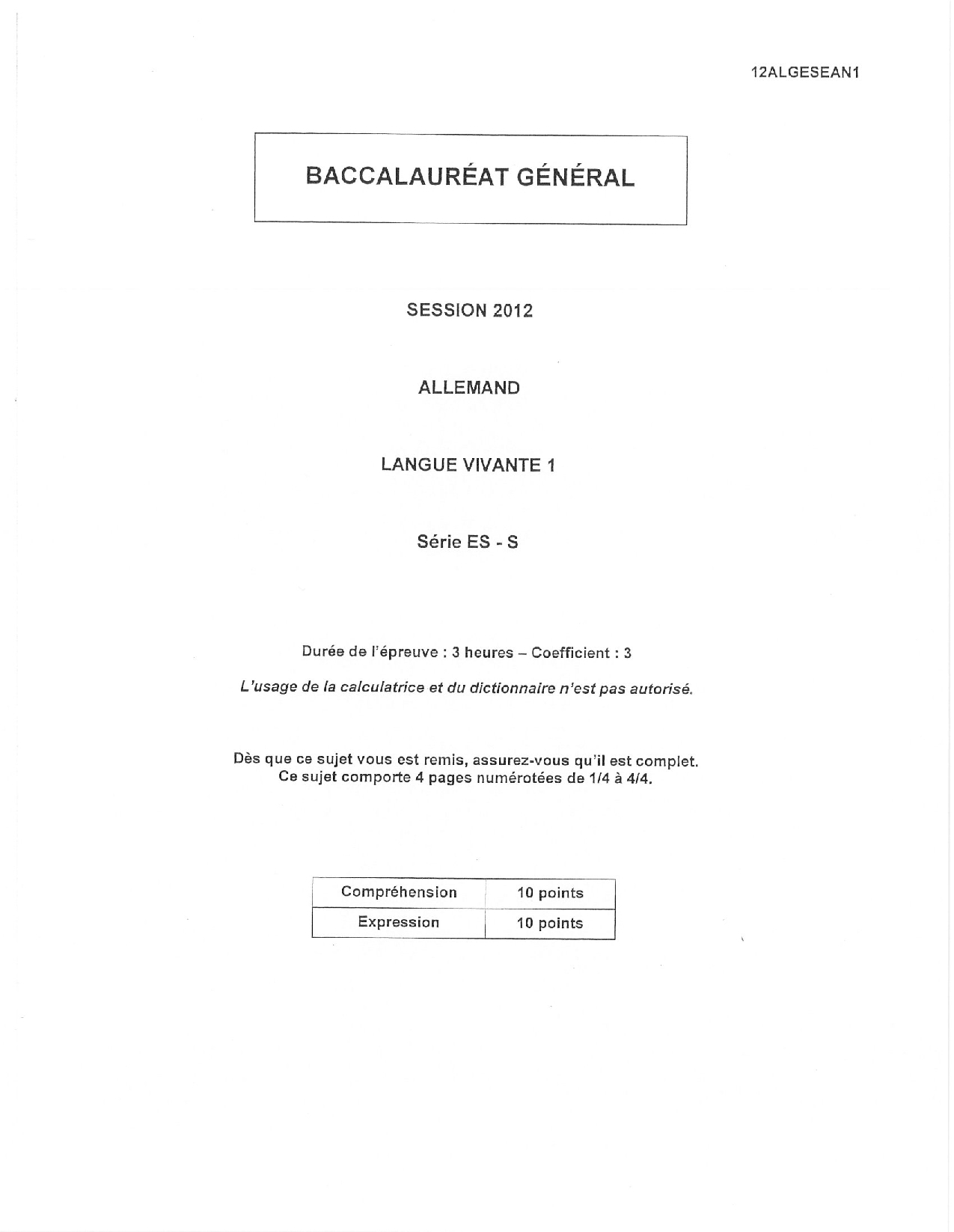 12ALGESEAN1

BACCALAURÉAT GÉNÉRAL

SESSION 2012

ALLEMAND

LANGUE VIVANTE 1

Série ES - S

Durée de l'épreuve : 3 heures – Coefficient : 3

L'usage de la calculatrice et du dictionnaire n'est pas autorisé.

Dès que ce sujet vous est remis, assurez-vous qu'il est complet.
Ce sujet comporte 4 pages numérotées de 1/4 à 4/4.

| Compréhension | 10 points |
|---|---|
| Expression | 10 points |